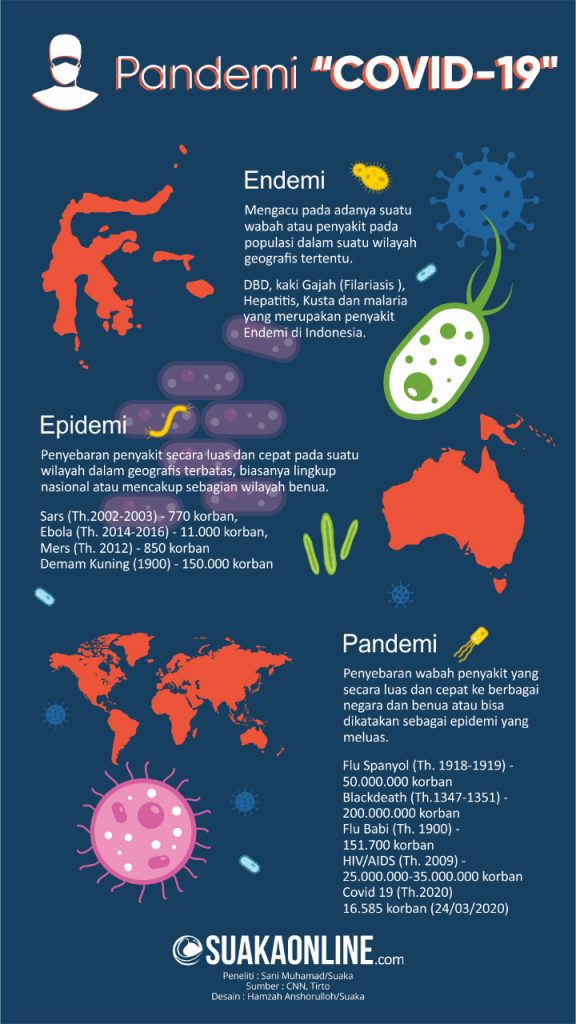 Pandemi "COVID-19"

Endemi

Mengacu pada adanya suatu wabah atau penyakit pada populasi dalam suatu wilayah geografis tertentu.

DBD, kaki Gajah (Filariasis ), Hepatitis, Kusta dan malaria yang merupakan penyakit Endemi di Indonesia.

Epidemi

Penyebaran penyakit secara luas dan cepat pada suatu wilayah dalam geografis terbatas, biasanya lingkup nasional atau mencakup sebagian wilayah benua.

Sars (Th.2002-2003) - 770 korban,
Ebola (Th. 2014-2016) - 11.000 korban,
Mers (Th. 2012) - 850 korban
Demam Kuning (1900) - 150.000 korban

Pandemi

Penyebaran wabah penyakit yang secara luas dan cepat ke berbagai negara dan benua atau bisa dikatakan sebagai epidemi yang meluas.

Flu Spanyol (Th. 1918-1919) - 50.000.000 korban
Blackdeath (Th.1347-1351) - 200.000.000 korban
Flu Babi (Th. 1900) - 151.700 korban
HIV/AIDS (Th. 2009) - 25.000.000-35.000.000 korban
Covid 19 (Th.2020)
16.585 korban (24/03/2020)

SUAKAONLINE.com
Peneliti : Sani Muhamad/Suaka
Sumber : CNN, Tirto
Desain : Hamzah Anshorulloh/Suaka